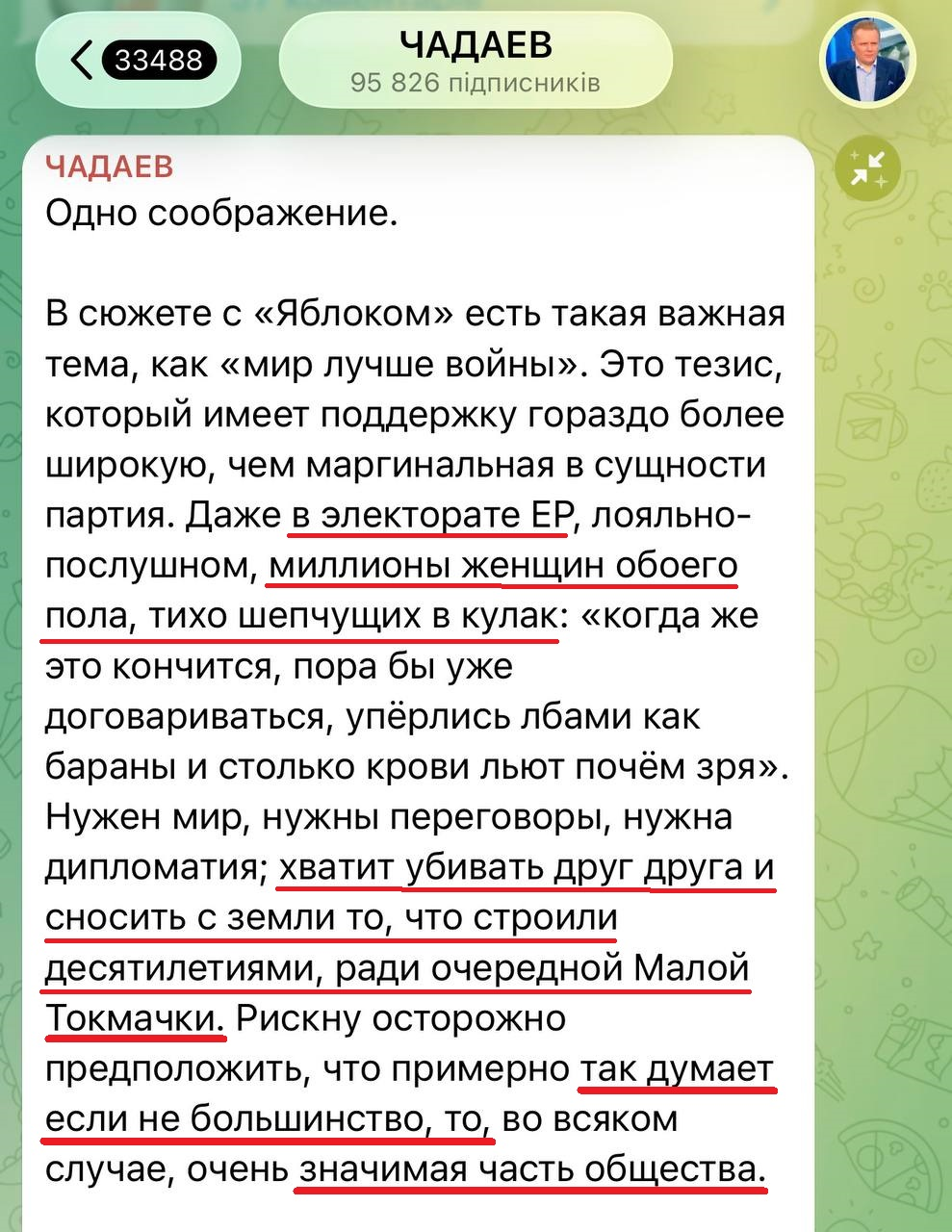 33488

ЧАДАЕВ
95 826 підписників

ЧАДАЕВ
Одно соображение.

В сюжете с «Яблоком» есть такая важная тема, как «мир лучше войны». Это тезис, который имеет поддержку гораздо более широкую, чем маргинальная в сущности партия. Даже в электорате ЕР, лояльно-послушном, миллионы женщин обоего пола, тихо шепчущих в кулак: «когда же это кончится, пора бы уже договариваться, упёрлись лбами как бараны и столько крови льют почём зря». Нужен мир, нужны переговоры, нужна дипломатия; хватит убивать друг друга и сносить с земли то, что строили десятилетиями, ради очередной Малой Токмачки. Рискну осторожно предположить, что примерно так думает если не большинство, то, во всяком случае, очень значимая часть общества.